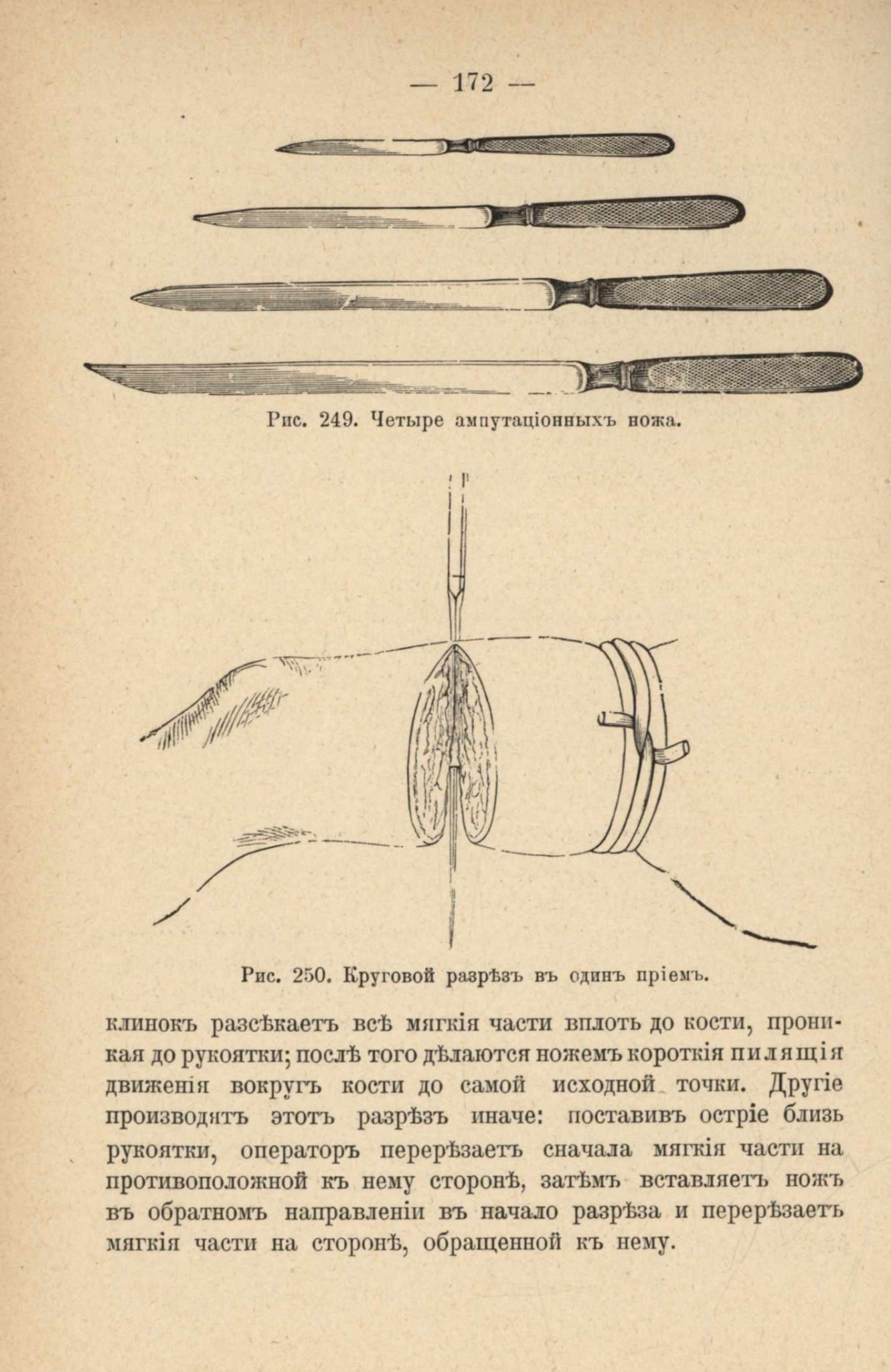 — 172 —

Рис. 249. Четыре ампутаціонныхъ ножа.

Рис. 250. Круговой разрѣзъ въ одинъ пріемъ.

клинокъ разсѣкаетъ всѣ мягкія части вплоть до кости, проникая до рукоятки; послѣ того дѣлаются ножемъ короткія пилящія движенія вокругъ кости до самой исходной точки. Другіе производятъ этотъ разрѣзъ иначе: поставивъ остріе близь рукоятки, операторъ перерѣзаетъ сначала мягкія части на противоположной къ нему сторонѣ, затѣмъ вставляетъ ножъ въ обратномъ направленіи въ начало разрѣза и перерѣзаетъ мягкія части на сторонѣ, обращенной къ нему.